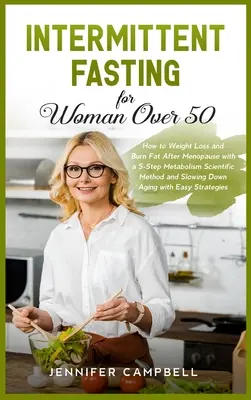 INTERMITTENT FASTING

for Woman Over 50

How to Weight Loss and Burn Fat After Menopause with a 5-Step Metabolism Scientific Method and Slowing Down Aging with Easy Strategies

JENNIFER CAMPBELL